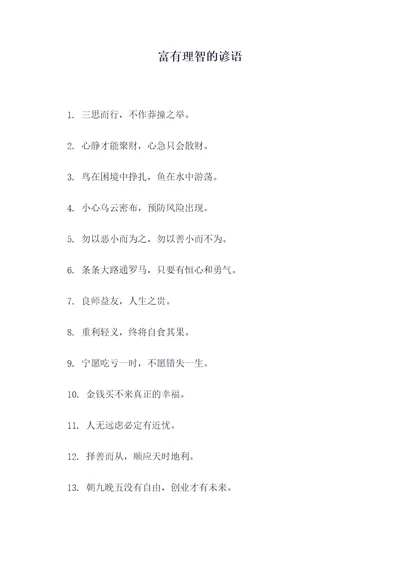 富有理智的谚语

1. 三思而行，不作莽撞之举。

2. 心静才能聚财，心急只会散财。

3. 鸟在困境中挣扎，鱼在水中游荡。

4. 小心乌云密布，预防风险出现。

5. 勿以恶小而为之，勿以善小而不为。

6. 条条大路通罗马，只要有恒心和勇气。

7. 良师益友，人生之贵。

8. 重利轻义，终将自食其果。

9. 宁愿吃亏一时，不愿错失一生。

10. 金钱买不来真正的幸福。

11. 人无远虑必定有近忧。

12. 择善而从，顺应天时地利。

13. 朝九晚五没有自由，创业才有未来。